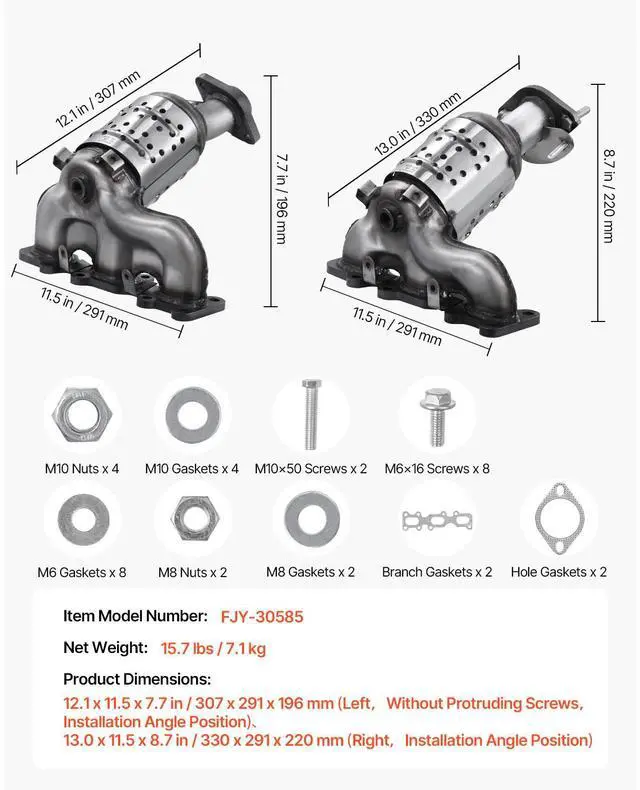 12.1 in / 307 mm

7.7 in / 196 mm

11.5 in / 291 mm

13.0 in / 330 mm

8.7 in / 220 mm

11.5 in / 291 mm

M10 Nuts x 4

M10 Gaskets x 4

M10×50 Screws x 2

M6×16 Screws x 8

M6 Gaskets x 8

M8 Nuts x 2

M8 Gaskets x 2

Branch Gaskets x 2

Hole Gaskets x 2

Item Model Number: FJY-30585

Net Weight: 15.7 lbs / 7.1 kg

Product Dimensions:

12.1 x 11.5 x 7.7 in / 307 x 291 x 196 mm (Left, Without Protruding Screws, Installation Angle Position)、
13.0 x 11.5 x 8.7 in / 330 x 291 x 220 mm (Right, Installation Angle Position)